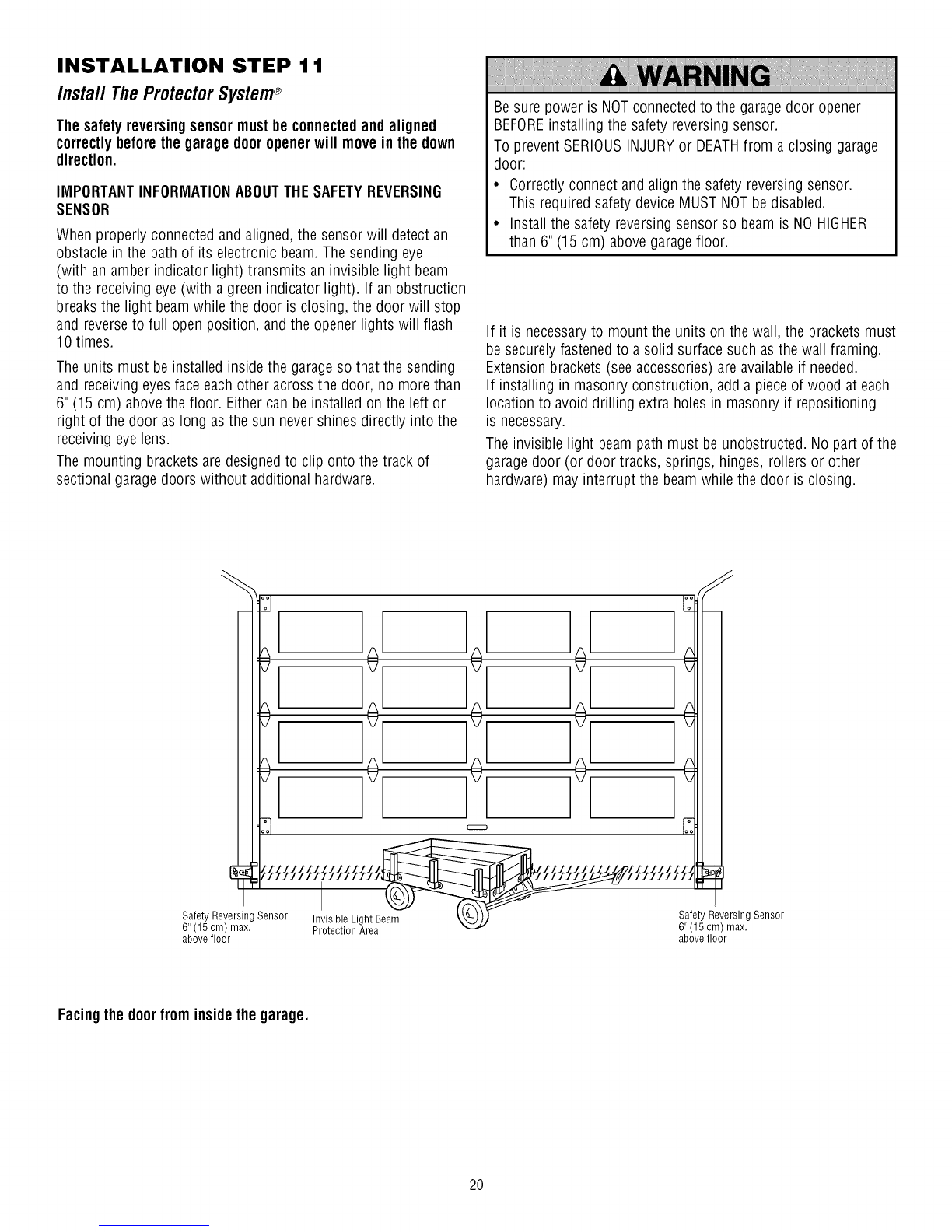 INSTALLATION STEP 11

Install The Protector System®

The safety reversing sensor must be connected and aligned correctly before the garage door opener will move in the down direction.

IMPORTANT INFORMATION ABOUT THE SAFETY REVERSING SENSOR

When properly connected and aligned, the sensor will detect an obstacle in the path of its electronic beam. The sending eye (with an amber indicator light) transmits an invisible light beam to the receiving eye (with a green indicator light). If an obstruction breaks the light beam while the door is closing, the door will stop and reverse to full open position, and the opener lights will flash 10 times.

The units must be installed inside the garage so that the sending and receiving eyes face each other across the door, no more than 6" (15 cm) above the floor. Either can be installed on the left or right of the door as long as the sun never shines directly into the receiving eye lens.

The mounting brackets are designed to clip onto the track of sectional garage doors without additional hardware.

WARNING

Be sure power is NOT connected to the garage door opener BEFORE installing the safety reversing sensor.

To prevent SERIOUS INJURY or DEATH from a closing garage door:

• Correctly connect and align the safety reversing sensor. This required safety device MUST NOT be disabled.
• Install the safety reversing sensor so beam is NO HIGHER than 6" (15 cm) above garage floor.

If it is necessary to mount the units on the wall, the brackets must be securely fastened to a solid surface such as the wall framing. Extension brackets (see accessories) are available if needed.
If installing in masonry construction, add a piece of wood at each location to avoid drilling extra holes in masonry if repositioning is necessary.

The invisible light beam path must be unobstructed. No part of the garage door (or door tracks, springs, hinges, rollers or other hardware) may interrupt the beam while the door is closing.

Safety Reversing Sensor 6" (15 cm) max. above floor

Invisible Light Beam Protection Area

Safety Reversing Sensor 6" (15 cm) max. above floor

Facing the door from inside the garage.

20